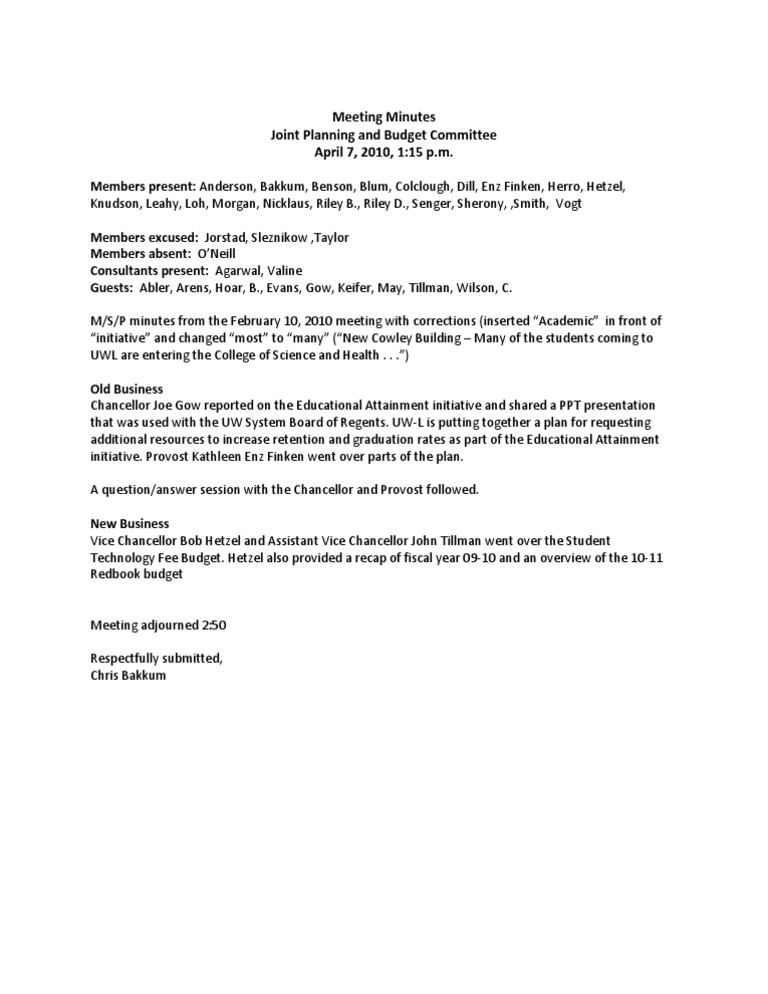 Meeting Minutes
Joint Planning and Budget Committee
April 7, 2010, 1:15 p.m.

Members present: Anderson, Bakkum, Benson, Blum, Colclough, Dill, Enz Finken, Herro, Hetzel, Knudson, Leahy, Loh, Morgan, Nicklaus, Riley B., Riley D., Senger, Sherony, ,Smith, Vogt

Members excused: Jorstad, Sleznikow ,Taylor
Members absent: O'Neill
Consultants present: Agarwal, Valine
Guests: Abler, Arens, Hoar, B., Evans, Gow, Keifer, May, Tillman, Wilson, C.

M/S/P minutes from the February 10, 2010 meeting with corrections (inserted "Academic" in front of "initiative" and changed "most" to "many" ("New Cowley Building – Many of the students coming to UWL are entering the College of Science and Health . . .")

Old Business
Chancellor Joe Gow reported on the Educational Attainment initiative and shared a PPT presentation that was used with the UW System Board of Regents. UW-L is putting together a plan for requesting additional resources to increase retention and graduation rates as part of the Educational Attainment initiative. Provost Kathleen Enz Finken went over parts of the plan.

A question/answer session with the Chancellor and Provost followed.

New Business
Vice Chancellor Bob Hetzel and Assistant Vice Chancellor John Tillman went over the Student Technology Fee Budget. Hetzel also provided a recap of fiscal year 09-10 and an overview of the 10-11 Redbook budget

Meeting adjourned 2:50

Respectfully submitted,
Chris Bakkum